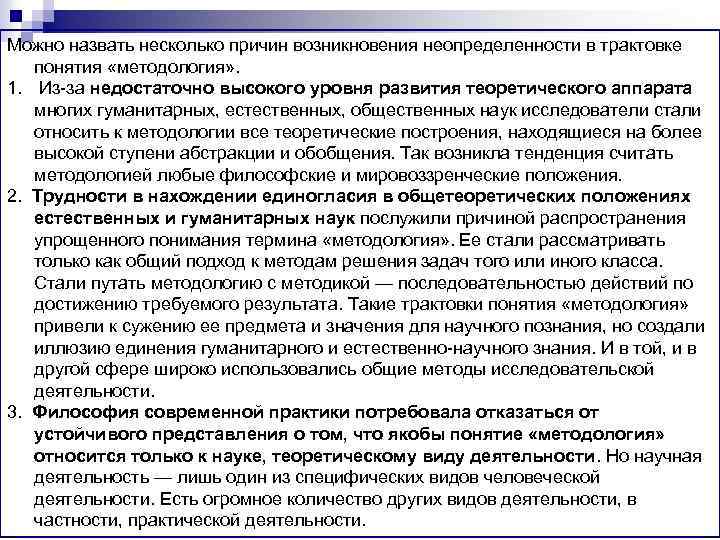 Можно назвать несколько причин возникновения неопределенности в трактовке понятия «методология».

1. Из-за недостаточно высокого уровня развития теоретического аппарата многих гуманитарных, естественных, общественных наук исследователи стали относить к методологии все теоретические построения, находящиеся на более высокой ступени абстракции и обобщения. Так возникла тенденция считать методологией любые философские и мировоззренческие положения.

2. Трудности в нахождении единогласия в общетеоретических положениях естественных и гуманитарных наук послужили причиной распространения упрощенного понимания термина «методология». Ее стали рассматривать только как общий подход к методам решения задач того или иного класса. Стали путать методологию с методикой — последовательностью действий по достижению требуемого результата. Такие трактовки понятия «методология» привели к сужению ее предмета и значения для научного познания, но создали иллюзию единения гуманитарного и естественно-научного знания. И в той, и в другой сфере широко использовались общие методы исследовательской деятельности.

3. Философия современной практики потребовала отказаться от устойчивого представления о том, что якобы понятие «методология» относится только к науке, теоретическому виду деятельности. Но научная деятельность — лишь один из специфических видов человеческой деятельности. Есть огромное количество других видов деятельности, в частности, практической деятельности.